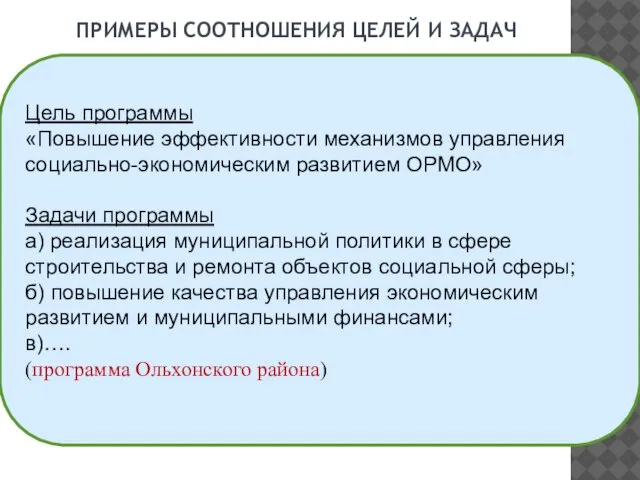 ПРИМЕРЫ СООТНОШЕНИЯ ЦЕЛЕЙ И ЗАДАЧ

Цель программы
«Повышение эффективности механизмов управления социально-экономическим развитием ОРМО»

Задачи программы
а) реализация муниципальной политики в сфере строительства и ремонта объектов социальной сферы;
б) повышение качества управления экономическим развитием и муниципальными финансами;
в)….
(программа Ольхонского района)